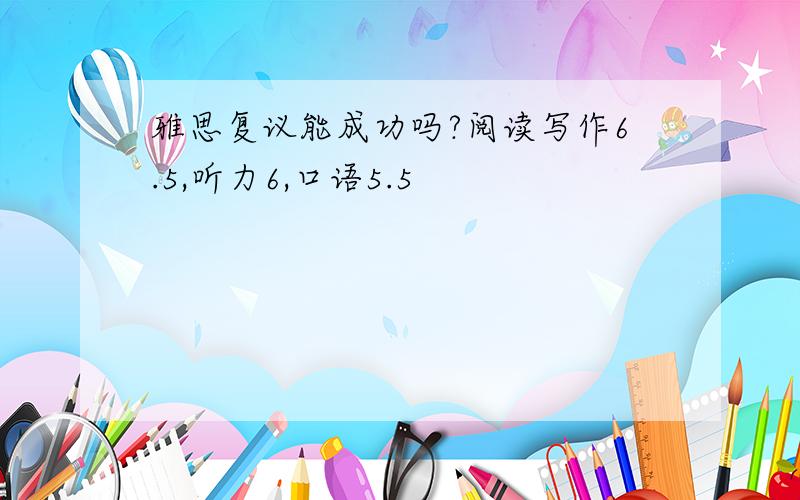 雅思复议能成功吗?阅读写作6.5,听力6,口语5.5